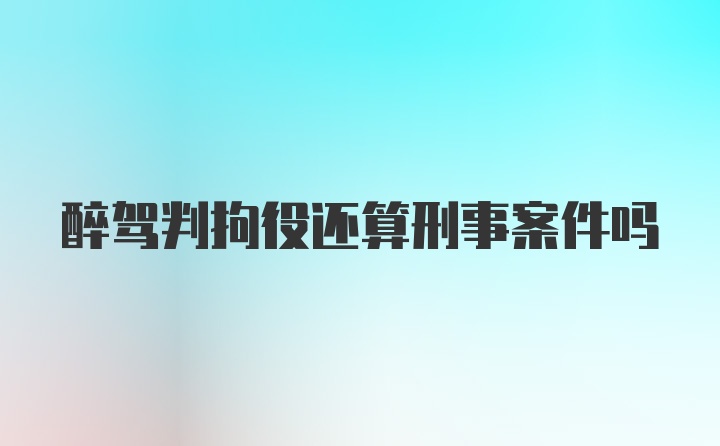 醉驾判拘役还算刑事案件吗